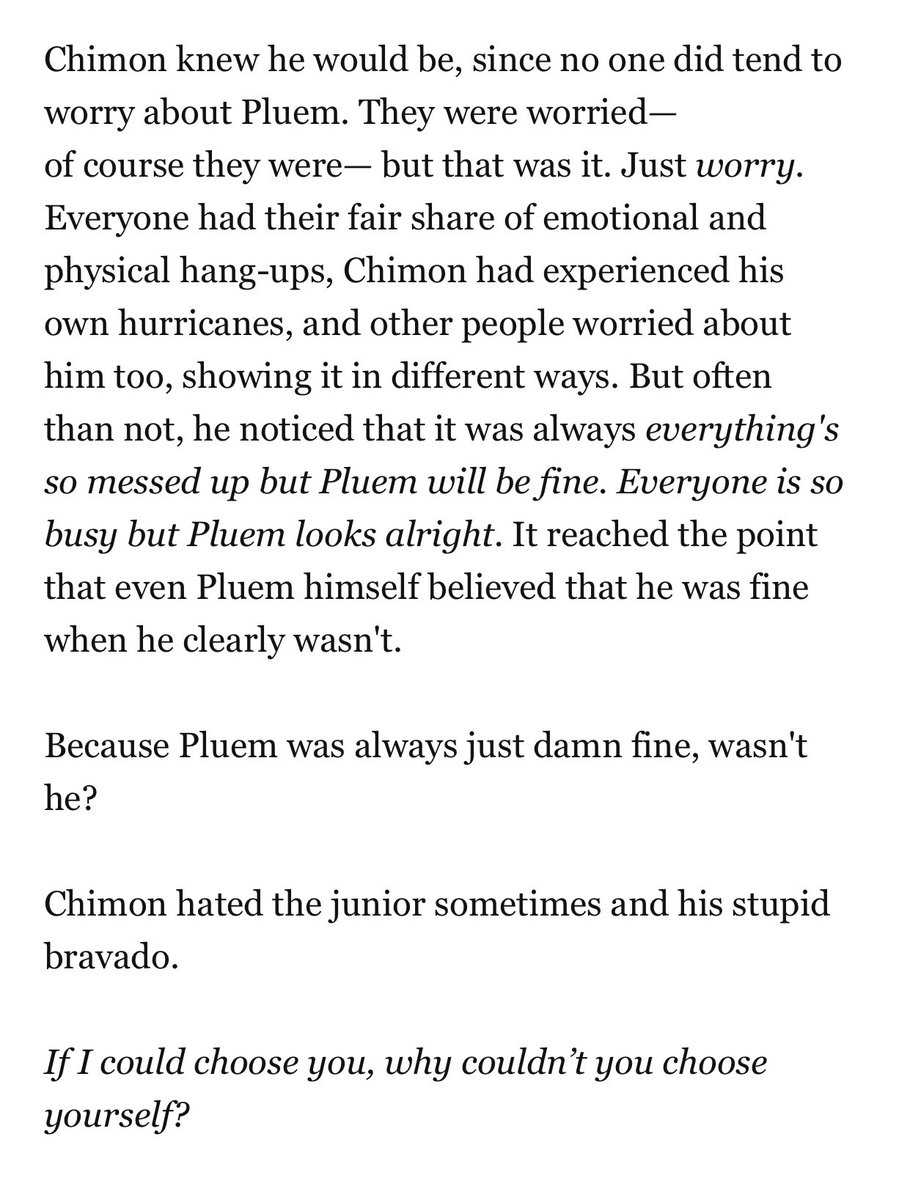 Chimon knew he would be, since no one did tend to worry about Pluem. They were worried— of course they were— but that was it. Just worry. Everyone had their fair share of emotional and physical hang-ups, Chimon had experienced his own hurricanes, and other people worried about him too, showing it in different ways. But often than not, he noticed that it was always everything's so messed up but Pluem will be fine. Everyone is so busy but Pluem looks alright. It reached the point that even Pluem himself believed that he was fine when he clearly wasn't.

Because Pluem was always just damn fine, wasn't he?

Chimon hated the junior sometimes and his stupid bravado.

If I could choose you, why couldn’t you choose yourself?